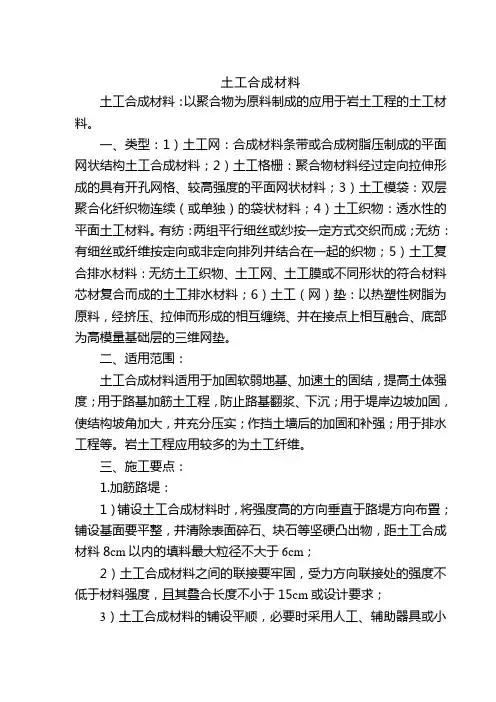 土工合成材料

土工合成材料：以聚合物为原料制成的应用于岩土工程的土工材料。

一、类型：1）土工网：合成材料条带或合成树脂压制成的平面网状结构土工合成材料；2）土工格栅：聚合物材料经过定向拉伸形成的具有开孔网格、较高强度的平面网状材料；3）土工模袋：双层聚合化纤织物连续（或单独）的袋状材料；4）土工织物：透水性的平面土工材料。有纺：两组平行细丝或纱按一定方式交织而成；无纺：有细丝或纤维按定向或非定向排列并结合在一起的织物；5）土工复合排水材料：无纺土工织物、土工网、土工膜或不同形状的符合材料芯材复合而成的土工排水材料；6）土工（网）垫：以热塑性树脂为原料，经挤压、拉伸而形成的相互缠绕、并在接点上相互融合、底部为高模量基础层的三维网垫。

二、适用范围：

土工合成材料适用于加固软弱地基、加速土的固结，提高土体强度；用于路基加筋土工程，防止路基翻浆、下沉；用于堤岸边坡加固，使结构坡角加大，并充分压实；作挡土墙后的加固和补强；用于排水工程等。岩土工程应用较多的为土工纤维。

三、施工要点：

1.加筋路堤：

1）铺设土工合成材料时，将强度高的方向垂直于路堤方向布置；铺设基面要平整，并清除表面碎石、块石等坚硬凸出物，距土工合成材料 8cm 以内的填料最大粒径不大于 6cm；

2）土工合成材料之间的联接要牢固，受力方向联接处的强度不低于材料强度，且其叠合长度不小于 15cm 或设计要求；

3）土工合成材料的铺设平顺，必要时采用人工、辅助器具或小